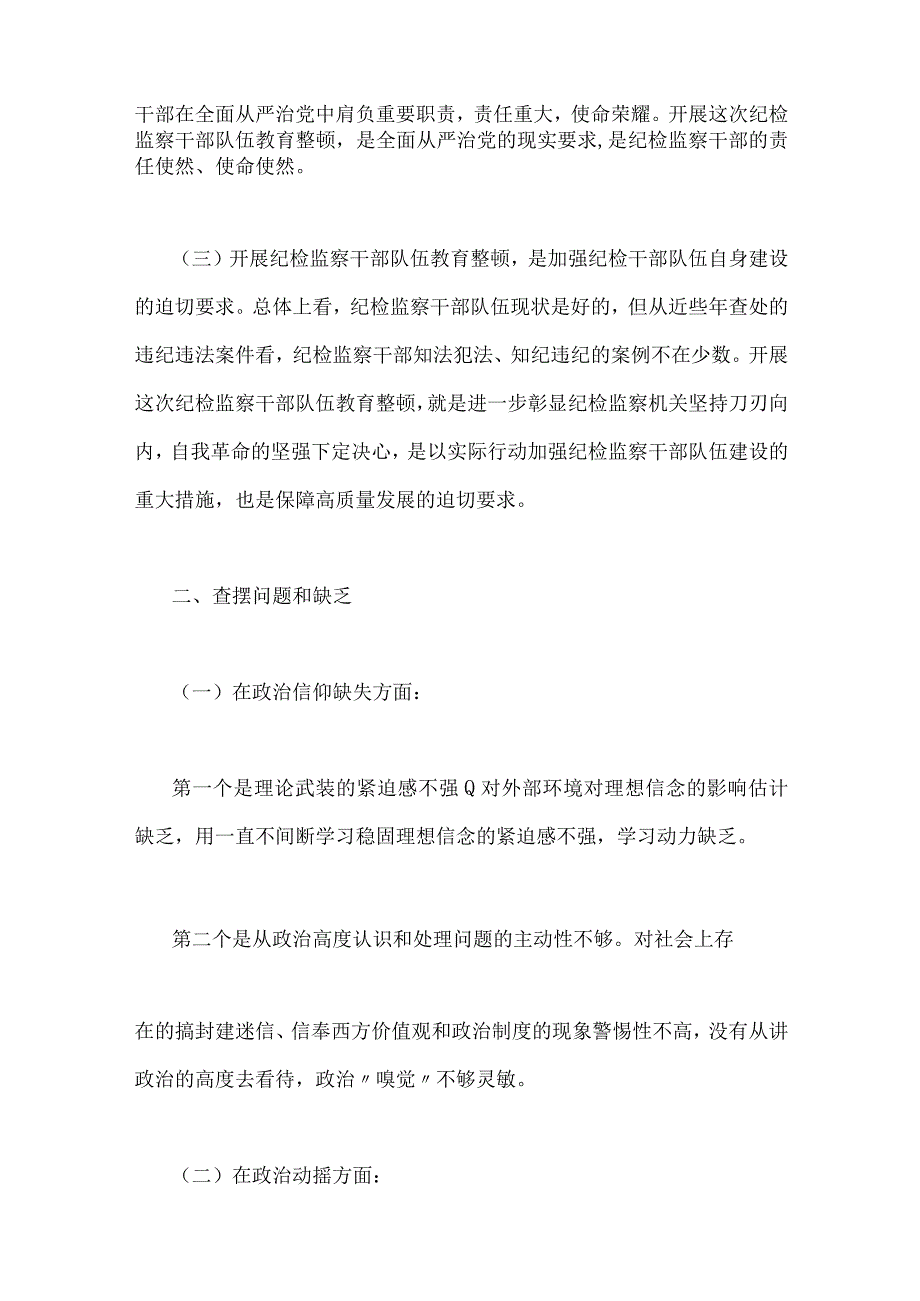 干部在全面从严治党中肩负重要职责，责任重大，使命荣耀。开展这次纪检监察干部队伍教育整顿，是全面从严治党的现实要求，是纪检监察干部的责任使然、使命使然。

（三）开展纪检监察干部队伍教育整顿，是加强纪检干部队伍自身建设的迫切要求。总体上看，纪检监察干部队伍现状是好的，但从近些年查处的违纪违法案件看，纪检监察干部知法犯法、知纪违纪的案例不在少数。开展这次纪检监察干部队伍教育整顿，就是进一步彰显纪检监察机关坚持刀刃向内，自我革命的坚强下定决心，是以实际行动加强纪检监察干部队伍建设的重大措施，也是保障高质量发展的迫切要求。

二、查摆问题和缺乏

（一）在政治信仰缺失方面：

第一个是理论武装的紧迫感不强Q对外部环境对理想信念的影响估计缺乏，用一直不间断学习稳固理想信念的紧迫感不强，学习动力缺乏。

第二个是从政治高度认识和处理问题的主动性不够。对社会上存

在的搞封建迷信、信奉西方价值观和政治制度的现象警惕性不高，没有从讲政治的高度去看待，政治〃嗅觉〃不够灵敏。

（二）在政治动摇方面：